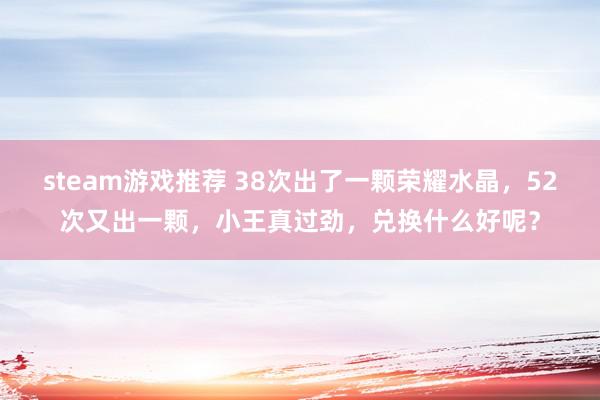 steam游戏推荐 38次出了一颗荣耀水晶，52次又出一颗，小王真过劲，兑换什么好呢？